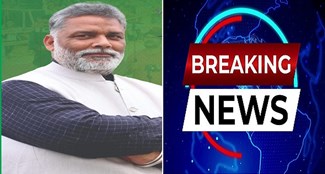 BREAKING
NEWS